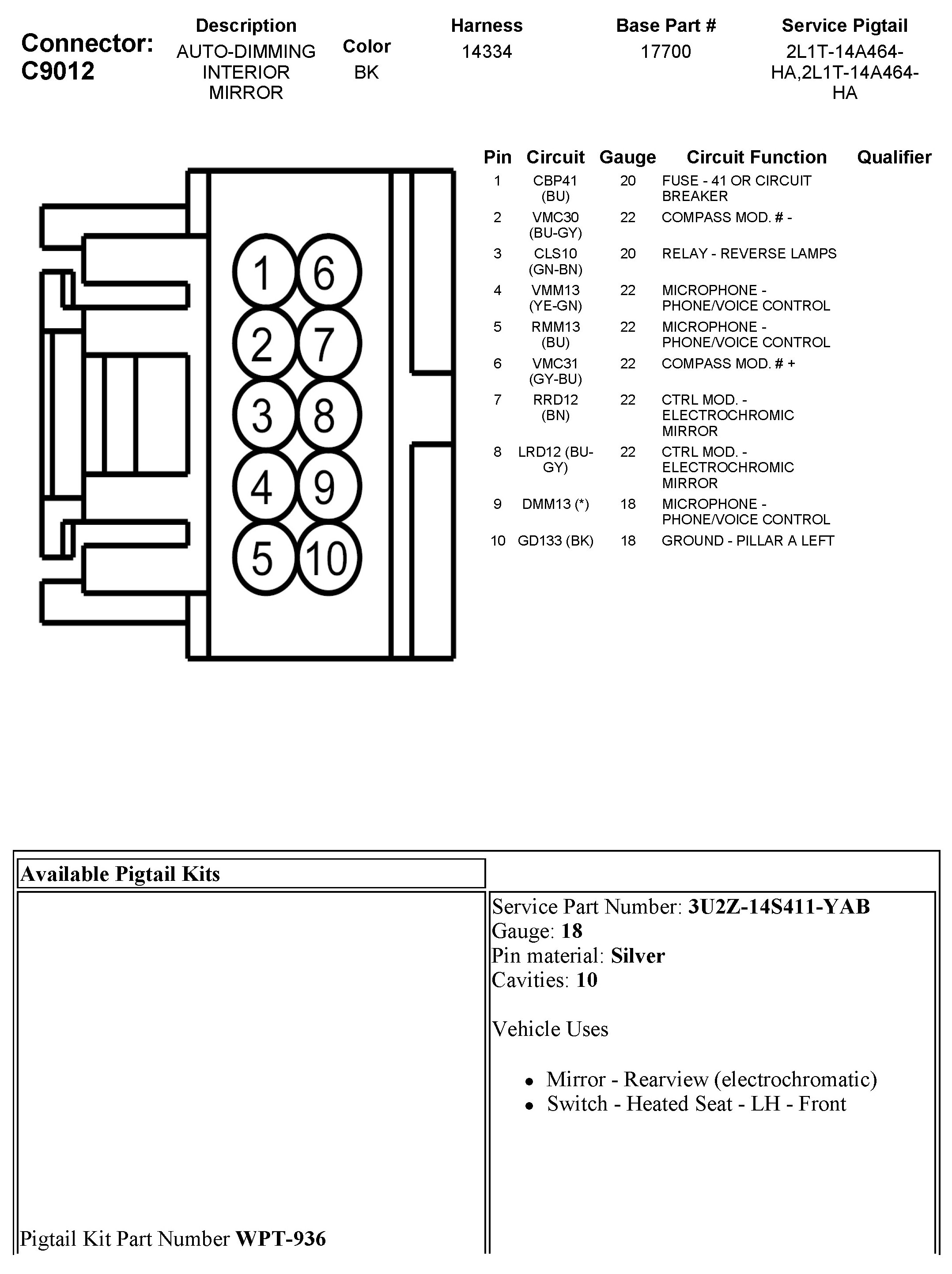 Connector: C9012

| Description | Color | Harness | Base Part # | Service Pigtail |
|---|---|---|---|---|
| AUTO-DIMMING INTERIOR MIRROR | BK | 14334 | 17700 | 2L1T-14A464-HA,2L1T-14A464-HA |

1 6
2 7
3 8
4 9
5 10

| Pin | Circuit | Gauge | Circuit Function | Qualifier |
|---|---|---|---|---|
| 1 | CBP41 (BU) | 20 | FUSE - 41 OR CIRCUIT BREAKER | |
| 2 | VMC30 (BU-GY) | 22 | COMPASS MOD. # - | |
| 3 | CLS10 (GN-BN) | 20 | RELAY - REVERSE LAMPS | |
| 4 | VMM13 (YE-GN) | 22 | MICROPHONE - PHONE/VOICE CONTROL | |
| 5 | RMM13 (BU) | 22 | MICROPHONE - PHONE/VOICE CONTROL | |
| 6 | VMC31 (GY-BU) | 22 | COMPASS MOD. # + | |
| 7 | RRD12 (BN) | 22 | CTRL MOD. - ELECTROCHROMIC MIRROR | |
| 8 | LRD12 (BU-GY) | 22 | CTRL MOD. - ELECTROCHROMIC MIRROR | |
| 9 | DMM13 (*) | 18 | MICROPHONE - PHONE/VOICE CONTROL | |
| 10 | GD133 (BK) | 18 | GROUND - PILLAR A LEFT | |

Available Pigtail Kits

Pigtail Kit Part Number **WPT-936**

Service Part Number: **3U2Z-14S411-YAB**
Gauge: **18**
Pin material: **Silver**
Cavities: **10**

Vehicle Uses

• Mirror - Rearview (electrochromatic)
• Switch - Heated Seat - LH - Front